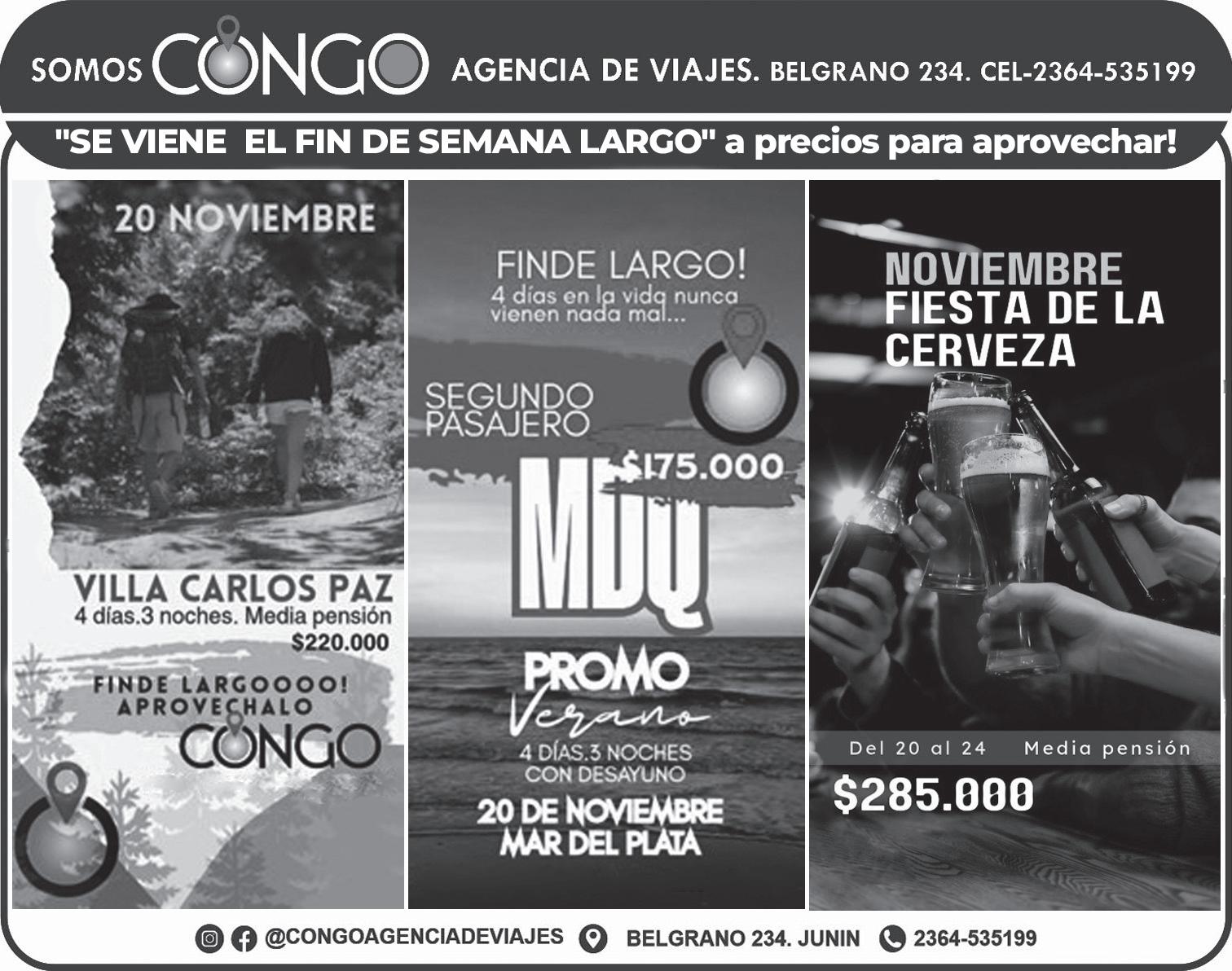 SOMOS CONGO AGENCIA DE VIAJES. BELGRANO 234. CEL-2364-535199

"SE VIENE EL FIN DE SEMANA LARGO" a precios para aprovechar!

20 NOVIEMBRE

VILLA CARLOS PAZ
4 días.3 noches. Media pensión
$220.000

FINDE LARGOOOO!
APROVECHALO
CONGO

FINDE LARGO!
4 días en la vida nunca vienen nada mal...

SEGUNDO
PASAJERO
$175.000

MDQ

PROMO
Verano
4 DÍAS.3 NOCHES
CON DESAYUNO

20 DE NOVIEMBRE
MAR DEL PLATA

NOVIEMBRE
FIESTA DE LA
CERVEZA

Del 20 al 24 Media pensión
$285.000

@CONGOAGENCIADEVIAJES BELGRANO 234. JUNIN 2364-535199